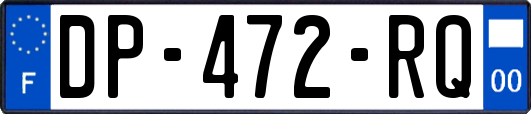 F
DP-472-RQ
00